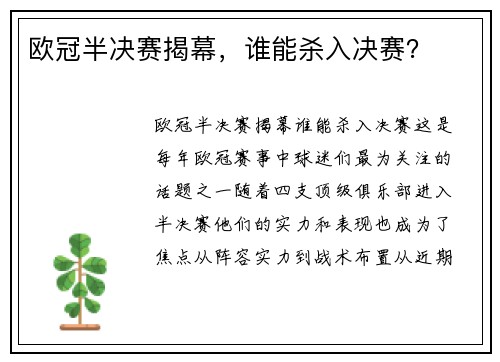 欧冠半决赛揭幕，谁能杀入决赛？

欧冠半决赛揭幕谁能杀入决赛这是每年欧冠赛事中球迷们最为关注的话题之一随着四支顶级俱乐部进入半决赛他们的实力和表现也成为了焦点从阵容实力到战术布置从近期